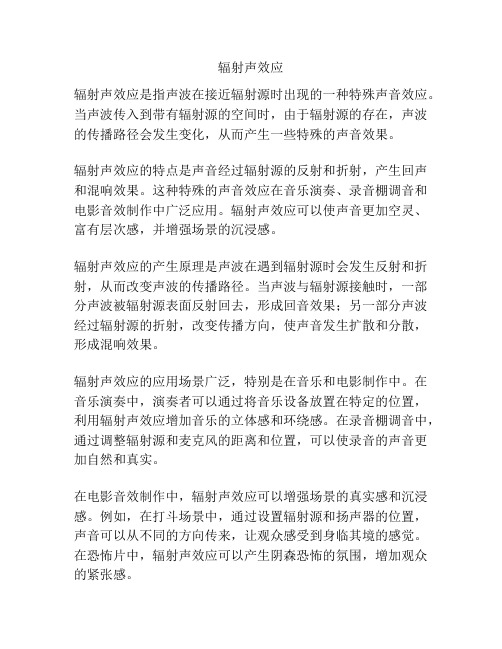 辐射声效应

辐射声效应是指声波在接近辐射源时出现的一种特殊声音效应。当声波传入到带有辐射源的空间时，由于辐射源的存在，声波的传播路径会发生变化，从而产生一些特殊的声音效果。

辐射声效应的特点是声音经过辐射源的反射和折射，产生回声和混响效果。这种特殊的声音效应在音乐演奏、录音棚调音和电影音效制作中广泛应用。辐射声效应可以使声音更加空灵、富有层次感，并增强场景的沉浸感。

辐射声效应的产生原理是声波在遇到辐射源时会发生反射和折射，从而改变声波的传播路径。当声波与辐射源接触时，一部分声波被辐射源表面反射回去，形成回音效果；另一部分声波经过辐射源的折射，改变传播方向，使声音发生扩散和分散，形成混响效果。

辐射声效应的应用场景广泛，特别是在音乐和电影制作中。在音乐演奏中，演奏者可以通过将音乐设备放置在特定的位置，利用辐射声效应增加音乐的立体感和环绕感。在录音棚调音中，通过调整辐射源和麦克风的距离和位置，可以使录音的声音更加自然和真实。

在电影音效制作中，辐射声效应可以增强场景的真实感和沉浸感。例如，在打斗场景中，通过设置辐射源和扬声器的位置，声音可以从不同的方向传来，让观众感受到身临其境的感觉。在恐怖片中，辐射声效应可以产生阴森恐怖的氛围，增加观众的紧张感。